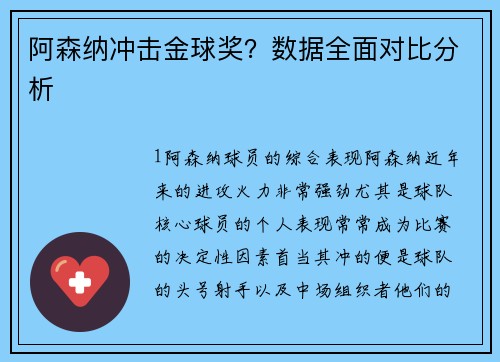 阿森纳冲击金球奖？数据全面对比分析

1阿森纳球员的综合表现阿森纳近年来的进攻火力非常强劲尤其是球队核心球员的个人表现常常成为比赛的决定性因素首当其冲的便是球队的头号射手以及中场组织者他们的